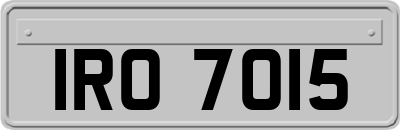 IRO 7015